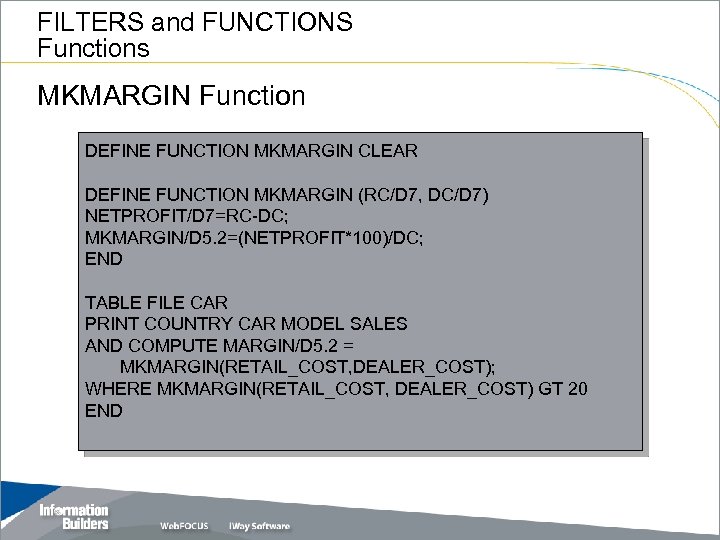 FILTERS and FUNCTIONS
Functions

MKMARGIN Function

DEFINE FUNCTION MKMARGIN CLEAR

DEFINE FUNCTION MKMARGIN (RC/D7, DC/D7)
NETPROFIT/D7=RC-DC;
MKMARGIN/D5.2=(NETPROFIT*100)/DC;
END

TABLE FILE CAR
PRINT COUNTRY CAR MODEL SALES
AND COMPUTE MARGIN/D5.2 =
MKMARGIN(RETAIL_COST,DEALER_COST);
WHERE MKMARGIN(RETAIL_COST, DEALER_COST) GT 20
END

Information Builders

WebFOCUS iWay Software